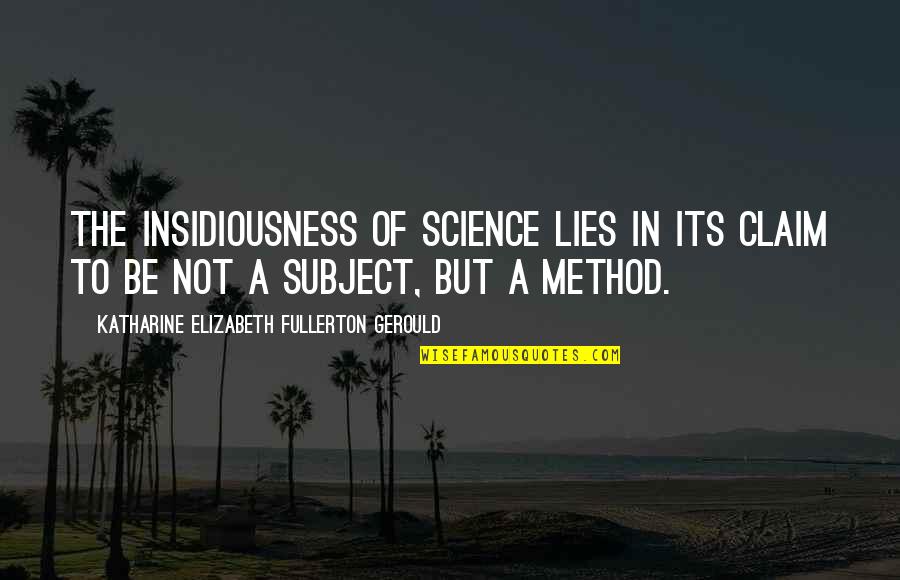 THE INSIDIOUSNESS OF SCIENCE LIES IN ITS CLAIM TO BE NOT A SUBJECT, BUT A METHOD.

KATHARINE ELIZABETH FULLERTON GEROULD

WISEFAMOUSQUOTES.COM